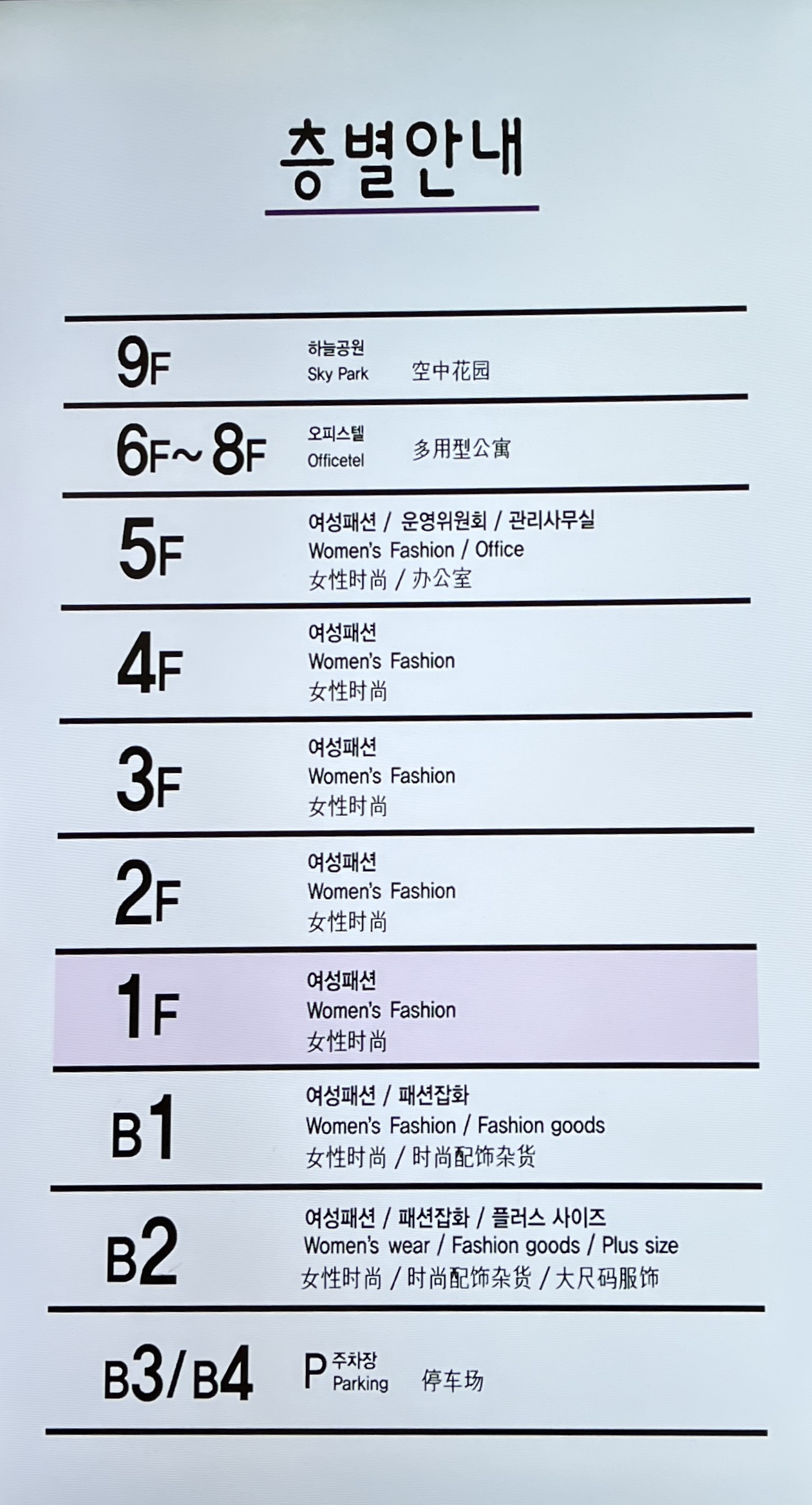 층별안내

9F 하늘공원
Sky Park 空中花园

6F~8F 오피스텔
Officetel 多用型公寓

5F 여성패션 / 운영위원회 / 관리사무실
Women's Fashion / Office
女性时尚 / 办公室

4F 여성패션
Women's Fashion
女性时尚

3F 여성패션
Women's Fashion
女性时尚

2F 여성패션
Women's Fashion
女性时尚

1F 여성패션
Women's Fashion
女性时尚

B1 여성패션 / 패션잡화
Women's Fashion / Fashion goods
女性时尚 / 时尚配饰杂货

B2 여성패션 / 패션잡화 / 플러스 사이즈
Women's wear / Fashion goods / Plus size
女性时尚 / 时尚配饰杂货 / 大尺码服饰

B3/B4 P 주차장
Parking 停车场